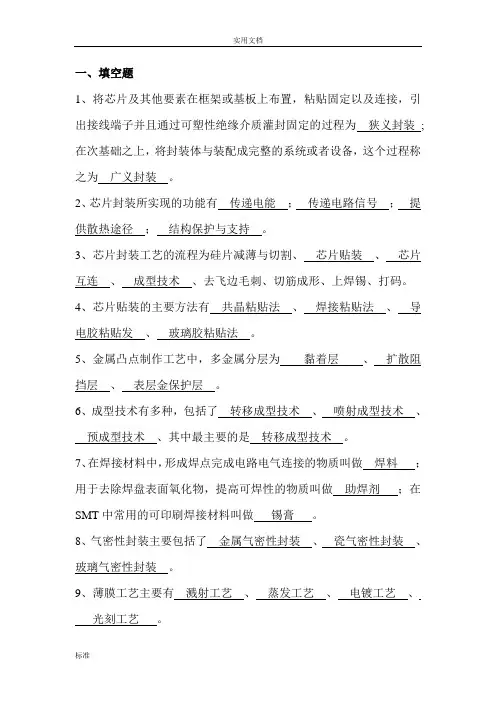 实用文档

一、填空题

1、将芯片及其他要素在框架或基板上布置，粘贴固定以及连接，引出接线端子并且通过可塑性绝缘介质灌封固定的过程为 狭义封装 ；在次基础之上，将封装体与装配成完整的系统或者设备，这个过程称之为 广义封装 。

2、芯片封装所实现的功能有 传递电能 ； 传递电路信号 ； 提供散热途径 ； 结构保护与支持 。

3、芯片封装工艺的流程为硅片减薄与切割、 芯片贴装 、 芯片互连 、 成型技术 、去飞边毛刺、切筋成形、上焊锡、打码。

4、芯片贴装的主要方法有 共晶粘贴法 、 焊接粘贴法 、 导电胶粘贴发 、 玻璃胶粘贴法 。

5、金属凸点制作工艺中，多金属分层为 黏着层 、 扩散阻挡层 、 表层金保护层 。

6、成型技术有多种，包括了 转移成型技术 、 喷射成型技术 、 预成型技术 、其中最主要的是 转移成型技术 。

7、在焊接材料中，形成焊点完成电路电气连接的物质叫做 焊料 ；用于去除焊盘表面氧化物，提高可焊性的物质叫做 助焊剂 ；在SMT中常用的可印刷焊接材料叫做 锡膏 。

8、气密性封装主要包括了 金属气密性封装 、 瓷气密性封装 、 玻璃气密性封装 。

9、薄膜工艺主要有 溅射工艺 、 蒸发工艺 、 电镀工艺 、 光刻工艺 。

标准